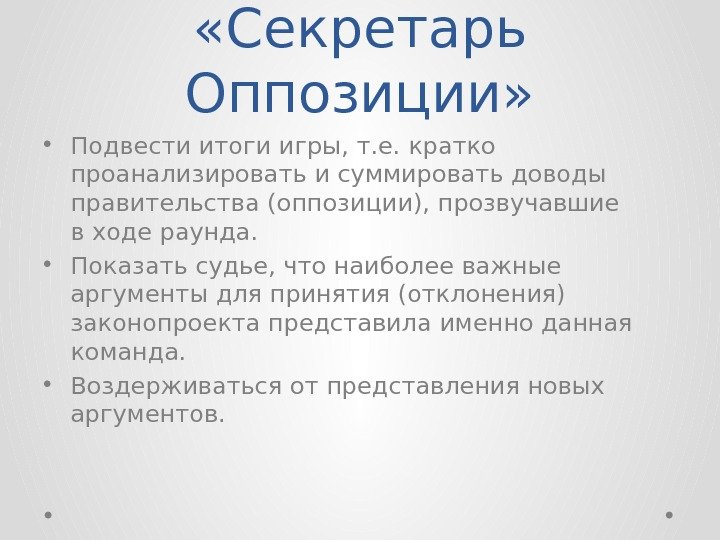 «Секретарь Оппозиции»

• Подвести итоги игры, т.е. кратко проанализировать и суммировать доводы правительства (оппозиции), прозвучавшие в ходе раунда.
• Показать судье, что наиболее важные аргументы для принятия (отклонения) законопроекта представила именно данная команда.
• Воздерживаться от представления новых аргументов.